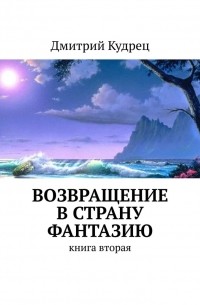 Дмитрий Кудрец

ВОЗВРАЩЕНИЕ В СТРАНУ ФАНТАЗИЮ

книга вторая